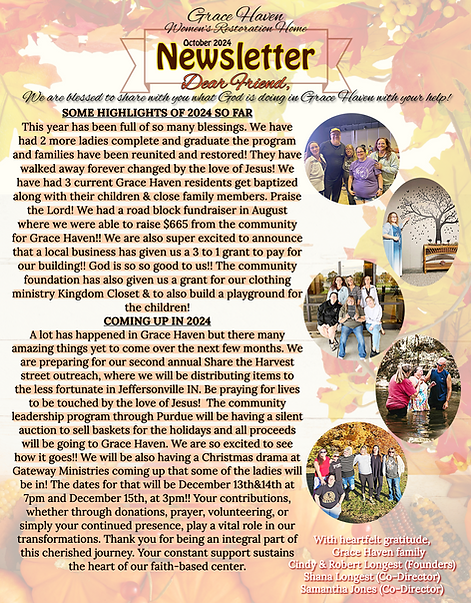 Grace Haven
Women's Restoration Home
October 2024
Newsletter
Dear Friend,
We are blessed to share with you what God is doing in Grace Haven with your help!

SOME HIGHLIGHTS OF 2024 SO FAR
This year has been full of so many blessings. We have had 2 more ladies complete and graduate the program and families have been reunited and restored! They have walked away forever changed by the love of Jesus! We have had 3 current Grace Haven residents get baptized along with their children & close family members. Praise the Lord! We had a road block fundraiser in August where we were able to raise $665 from the community for Grace Haven!! We are also super excited to announce that a local business has given us a 3 to 1 grant to pay for our building!! God is so so good to us!! The community foundation has also given us a grant for our clothing ministry Kingdom Closet & to also build a playground for the children!

COMING UP IN 2024
A lot has happened in Grace Haven but there many amazing things yet to come over the next few months. We are preparing for our second annual Share the Harvest street outreach, where we will be distributing items to the less fortunate in Jeffersonville IN. Be praying for lives to be touched by the love of Jesus! The community leadership program through Purdue will be having a silent auction to sell baskets for the holidays and all proceeds will be going to Grace Haven. We are so excited to see how it goes!! We will be also having a Christmas drama at Gateway Ministries coming up that some of the ladies will be in! The dates for that will be December 13th&14th at 7pm and December 15th, at 3pm!! Your contributions, whether through donations, prayer, volunteering, or simply your continued presence, play a vital role in our transformations. Thank you for being an integral part of this cherished journey. Your constant support sustains the heart of our faith-based center.

With heartfelt gratitude,
Grace Haven family
Cindy & Robert Longest (Founders)
Shana Longest (Co-Director)
Samantha Jones (Co-Director)